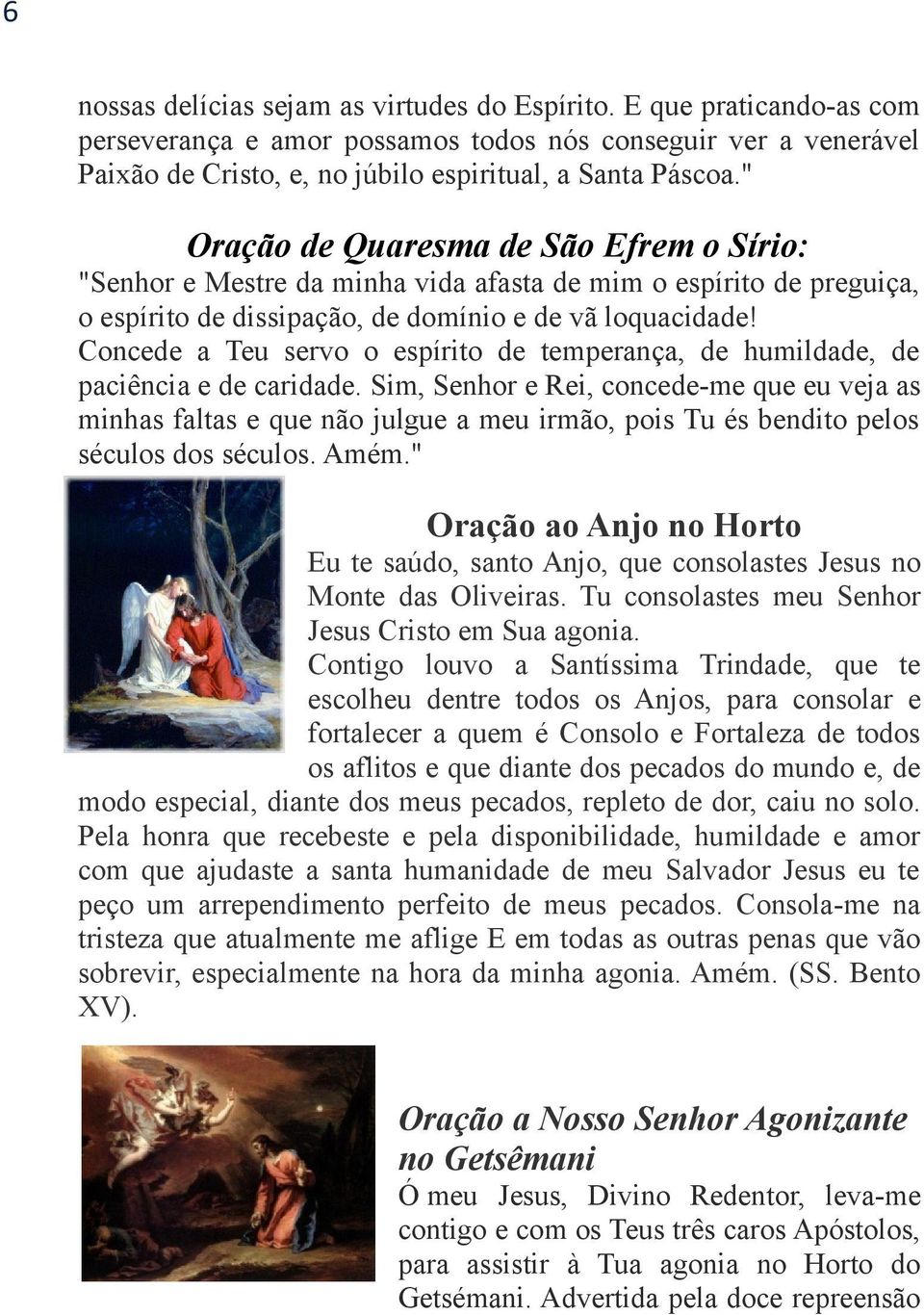 6

nossas delícias sejam as virtudes do Espírito. E que praticando-as com perseverança e amor possamos todos nós conseguir ver a venerável Paixão de Cristo, e, no júbilo espiritual, a Santa Páscoa."

Oração de Quaresma de São Efrem o Sírio:
"Senhor e Mestre da minha vida afasta de mim o espírito de preguiça, o espírito de dissipação, de domínio e de vã loquacidade! Concede a Teu servo o espírito de temperança, de humildade, de paciência e de caridade. Sim, Senhor e Rei, concede-me que eu veja as minhas faltas e que não julgue a meu irmão, pois Tu és bendito pelos séculos dos séculos. Amém."

Oração ao Anjo no Horto
Eu te saúdo, santo Anjo, que consolastes Jesus no Monte das Oliveiras. Tu consolastes meu Senhor Jesus Cristo em Sua agonia.
Contigo louvo a Santíssima Trindade, que te escolheu dentre todos os Anjos, para consolar e fortalecer a quem é Consolo e Fortaleza de todos os aflitos e que diante dos pecados do mundo e, de modo especial, diante dos meus pecados, repleto de dor, caiu no solo. Pela honra que recebeste e pela disponibilidade, humildade e amor com que ajudaste a santa humanidade de meu Salvador Jesus eu te peço um arrependimento perfeito de meus pecados. Consola-me na tristeza que atualmente me aflige E em todas as outras penas que vão sobrevir, especialmente na hora da minha agonia. Amém. (SS. Bento XV).

Oração a Nosso Senhor Agonizante no Getsêmani
Ó meu Jesus, Divino Redentor, leva-me contigo e com os Teus três caros Apóstolos, para assistir à Tua agonia no Horto do Getsémani. Advertida pela doce repreensão